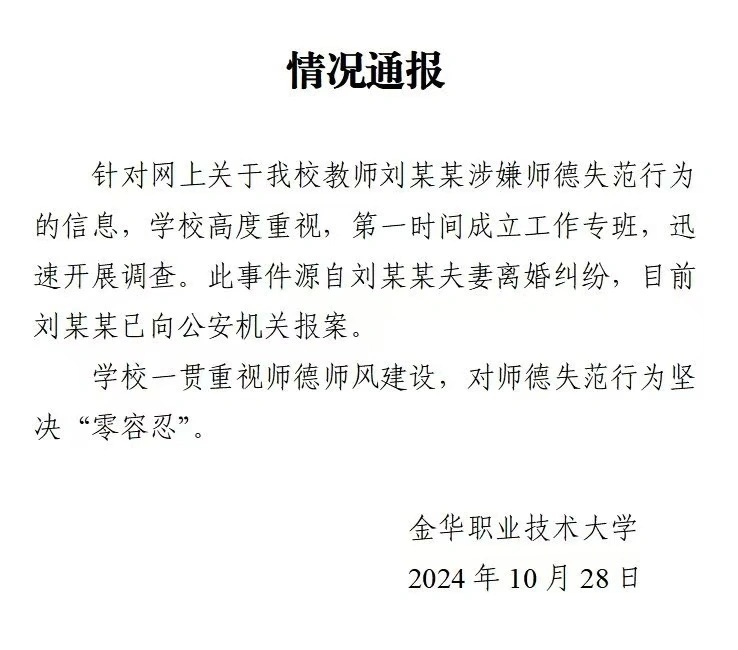 情况通报

针对网上关于我校教师刘某某涉嫌师德失范行为的信息，学校高度重视，第一时间成立工作专班，迅速开展调查。此事件源自刘某某夫妻离婚纠纷，目前刘某某已向公安机关报案。

学校一贯重视师德师风建设，对师德失范行为坚决“零容忍”。

金华职业技术大学
2024 年 10 月 28 日